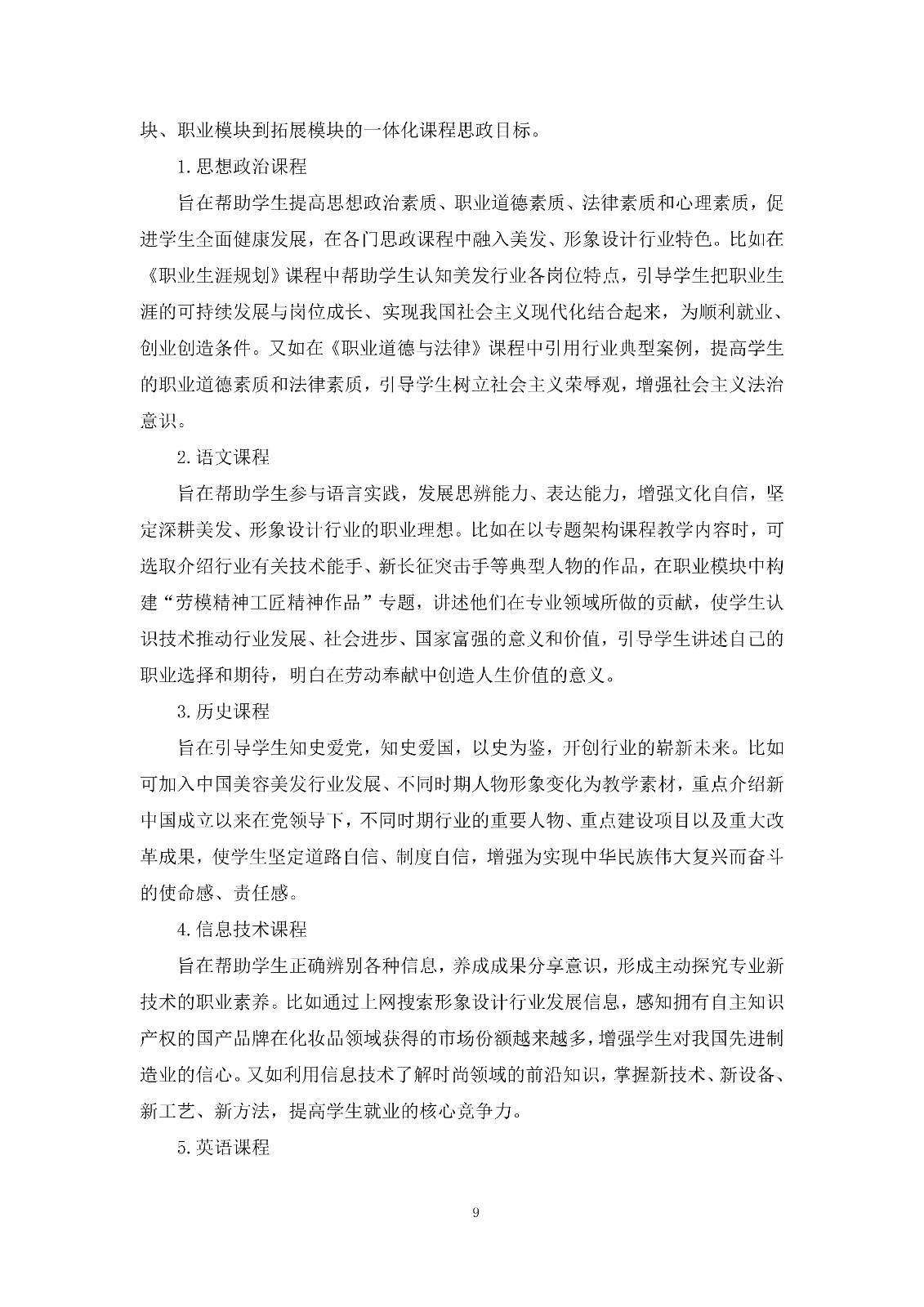 块、职业模块到拓展模块的一体化课程思政目标。

1. 思想政治课程

旨在帮助学生提高思想政治素质、职业道德素质、法律素质和心理素质，促进学生全面健康发展，在各门思政课程中融入美发、形象设计行业特色。比如在《职业生涯规划》课程中帮助学生认知美发行业各岗位特点，引导学生把职业生涯的可持续发展与岗位成长、实现我国社会主义现代化结合起来，为顺利就业、创业创造条件。又如在《职业道德与法律》课程中引用行业典型案例，提高学生的职业道德素质和法律素质，引导学生树立社会主义荣辱观，增强社会主义法治意识。

2. 语文课程

旨在帮助学生参与语言实践，发展思辨能力、表达能力，增强文化自信，坚定深耕美发、形象设计行业的职业理想。比如在以专题架构课程教学内容时，可选取介绍行业有关技术能手、新长征突击手等典型人物的作品，在职业模块中构建“劳模精神工匠精神作品”专题，讲述他们在专业领域所做的贡献，使学生认识技术推动行业发展、社会进步、国家富强的意义和价值，引导学生讲述自己的职业选择和期待，明白在劳动奉献中创造人生价值的意义。

3. 历史课程

旨在引导学生知史爱党，知史爱国，以史为鉴，开创行业的崭新未来。比如可加入中国美容美发行业发展、不同时期人物形象变化为教学素材，重点介绍新中国成立以来在党领导下，不同时期行业的重要人物、重点建设项目以及重大改革成果，使学生坚定道路自信、制度自信，增强为实现中华民族伟大复兴而奋斗的使命感、责任感。

4. 信息技术课程

旨在帮助学生正确辨别各种信息，养成成果分享意识，形成主动探究专业新技术的职业素养。比如通过上网搜索形象设计行业发展信息，感知拥有自主知识产权的国产品牌在化妆品领域获得的市场份额越来越多，增强学生对我国先进制造业的信心。又如利用信息技术了解时尚领域的前沿知识，掌握新技术、新设备、新工艺、新方法，提高学生就业的核心竞争力。

5. 英语课程

9